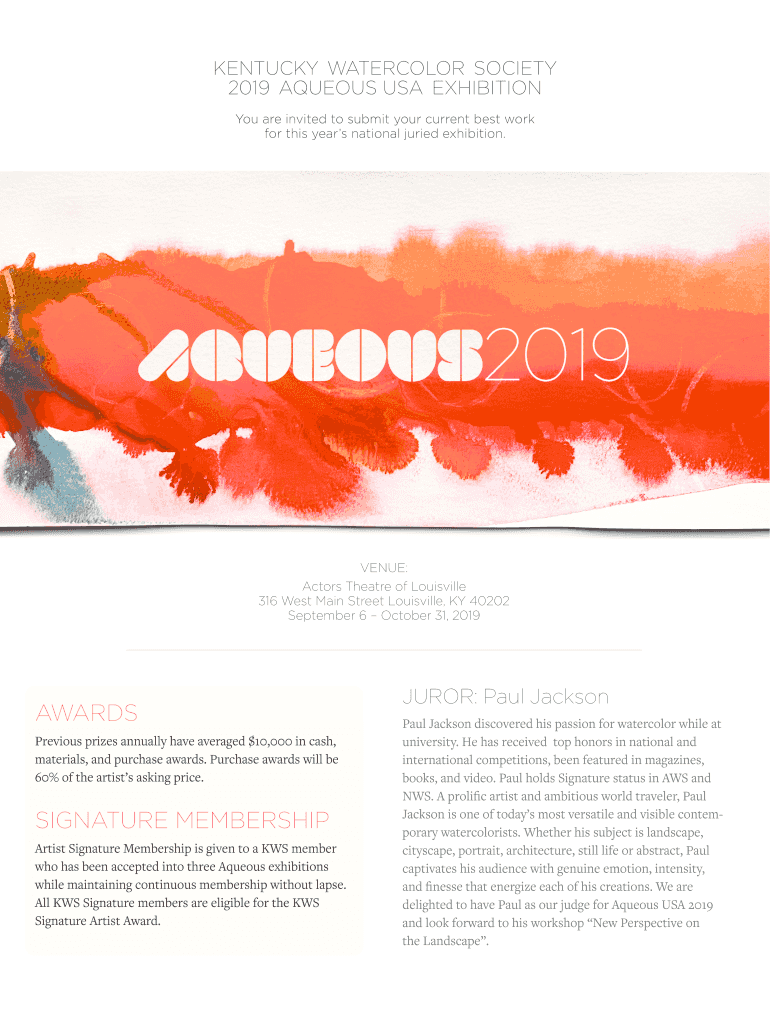 KENTUCKY WATERCOLOR SOCIETY
2019 AQUEOUS USA EXHIBITION

You are invited to submit your current best work for this year's national juried exhibition.

AQUEOUS2019

VENUE:
Actors Theatre of Louisville
316 West Main Street Louisville, KY 40202
September 6 – October 31, 2019

AWARDS

Previous prizes annually have averaged $10,000 in cash, materials, and purchase awards. Purchase awards will be 60% of the artist's asking price.

SIGNATURE MEMBERSHIP

Artist Signature Membership is given to a KWS member who has been accepted into three Aqueous exhibitions while maintaining continuous membership without lapse. All KWS Signature members are eligible for the KWS Signature Artist Award.

JUROR: Paul Jackson

Paul Jackson discovered his passion for watercolor while at university. He has received top honors in national and international competitions, been featured in magazines, books, and video. Paul holds Signature status in AWS and NWS. A prolific artist and ambitious world traveler, Paul Jackson is one of today's most versatile and visible contemporary watercolorists. Whether his subject is landscape, cityscape, portrait, architecture, still life or abstract, Paul captivates his audience with genuine emotion, intensity, and finesse that energize each of his creations. We are delighted to have Paul as our judge for Aqueous USA 2019 and look forward to his workshop "New Perspective on the Landscape".